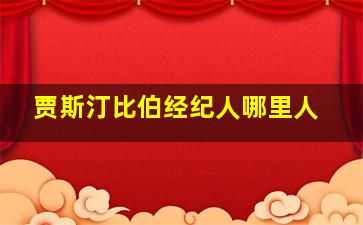 贾斯汀比伯经纪人哪里人